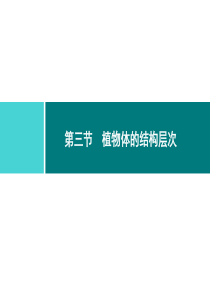 第三节　植物体的结构层次